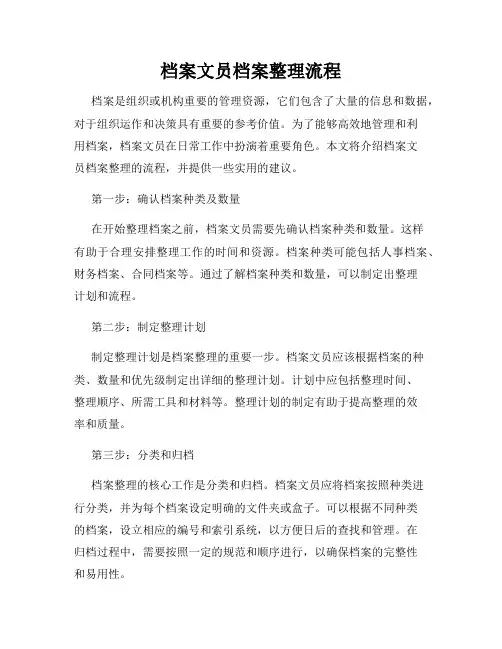 档案文员档案整理流程

档案是组织或机构重要的管理资源，它们包含了大量的信息和数据，对于组织运作和决策具有重要的参考价值。为了能够高效地管理和利用档案，档案文员在日常工作中扮演着重要角色。本文将介绍档案文员档案整理的流程，并提供一些实用的建议。

第一步：确认档案种类及数量

在开始整理档案之前，档案文员需要先确认档案种类和数量。这样有助于合理安排整理工作的时间和资源。档案种类可能包括人事档案、财务档案、合同档案等。通过了解档案种类和数量，可以制定出整理计划和流程。

第二步：制定整理计划

制定整理计划是档案整理的重要一步。档案文员应该根据档案的种类、数量和优先级制定出详细的整理计划。计划中应包括整理时间、整理顺序、所需工具和材料等。整理计划的制定有助于提高整理的效率和质量。

第三步：分类和归档

档案整理的核心工作是分类和归档。档案文员应将档案按照种类进行分类，并为每个档案设定明确的文件夹或盒子。可以根据不同种类的档案，设立相应的编号和索引系统，以方便日后的查找和管理。在归档过程中，需要按照一定的规范和顺序进行，以确保档案的完整性和易用性。